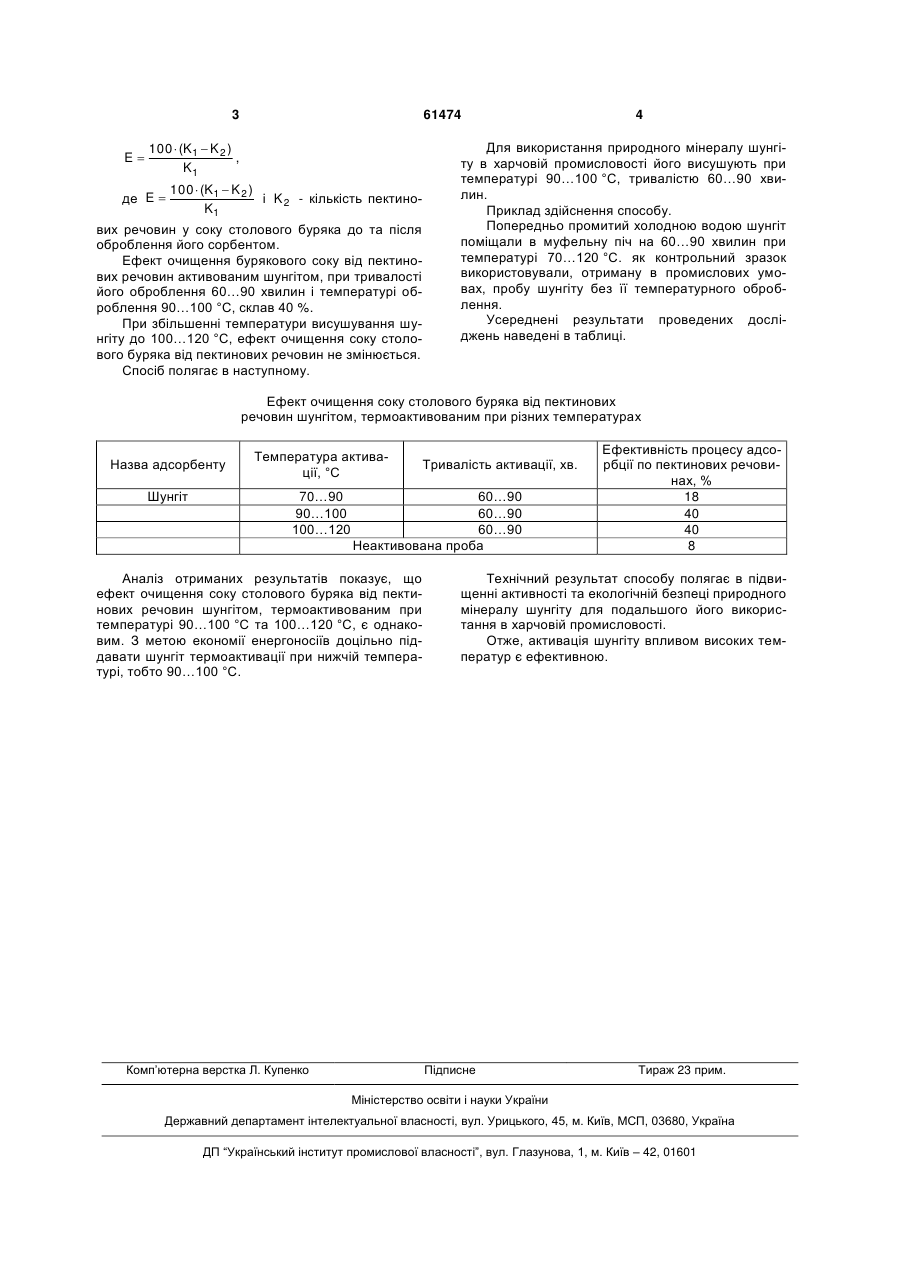 3

61474

4

$E = \frac{100 \cdot (K_1 - K_2)}{K_1}$,

де $E = \frac{100 \cdot (K_1 - K_2)}{K_1}$ і $K_2$ - кількість пектинових речовин у соку столового буряка до та після оброблення його сорбентом.

Ефект очищення бурякового соку від пектинових речовин активованим шунгітом, при тривалості його оброблення 60…90 хвилин і температурі оброблення 90…100 °С, склав 40 %.

При збільшенні температури висушування шунгіту до 100…120 °С, ефект очищення соку столового буряка від пектинових речовин не змінюється.

Спосіб полягає в наступному.

Для використання природного мінералу шунгіту в харчовій промисловості його висушують при температурі 90…100 °С, тривалістю 60…90 хвилин.

Приклад здійснення способу.

Попередньо промитий холодною водою шунгіт поміщали в муфельну піч на 60…90 хвилин при температурі 70…120 °С. як контрольний зразок використовували, отриману в промислових умовах, пробу шунгіту без її температурного оброблення.

Усереднені результати проведених досліджень наведені в таблиці.

Ефект очищення соку столового буряка від пектинових речовин шунгітом, термоактивованим при різних температурах

| Назва адсорбенту | Температура активації, °С | Тривалість активації, хв. | Ефективність процесу адсорбції по пектинових речовинах, % |
|---|---|---|---|
| Шунгіт | 70…90 | 60…90 | 18 |
| | 90…100 | 60…90 | 40 |
| | 100…120 | 60…90 | 40 |
| | Неактивована проба | | 8 |

Аналіз отриманих результатів показує, що ефект очищення соку столового буряка від пектинових речовин шунгітом, термоактивованим при температурі 90…100 °С та 100…120 °С, є однаковим. З метою економії енергоносіїв доцільно піддавати шунгіт термоактивації при нижчій температурі, тобто 90…100 °С.

Технічний результат способу полягає в підвищенні активності та екологічній безпеці природного мінералу шунгіту для подальшого його використання в харчовій промисловості.

Отже, активація шунгіту впливом високих температур є ефективною.

Комп'ютерна верстка Л. Купенко    Підписне    Тираж 23 прим.

Міністерство освіти і науки України

Державний департамент інтелектуальної власності, вул. Урицького, 45, м. Київ, МСП, 03680, Україна

ДП "Український інститут промислової власності", вул. Глазунова, 1, м. Київ – 42, 01601